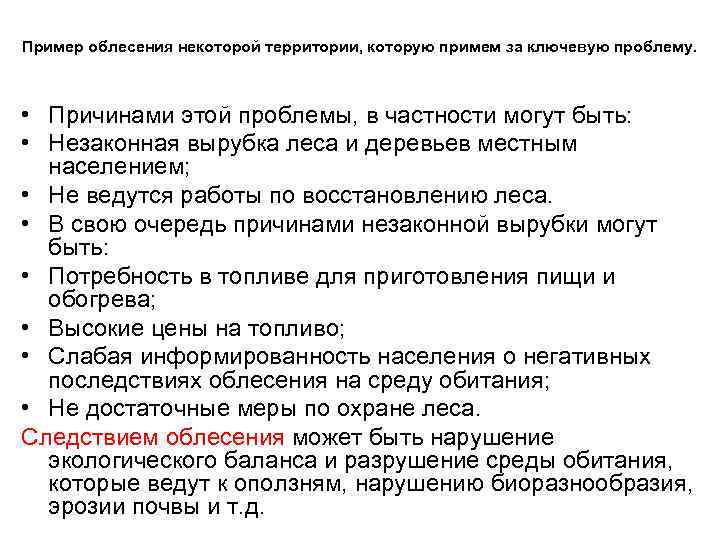 Пример облесения некоторой территории, которую примем за ключевую проблему.

• Причинами этой проблемы, в частности могут быть:
• Незаконная вырубка леса и деревьев местным населением;
• Не ведутся работы по восстановлению леса.
• В свою очередь причинами незаконной вырубки могут быть:
• Потребность в топливе для приготовления пищи и обогрева;
• Высокие цены на топливо;
• Слабая информированность населения о негативных последствиях облесения на среду обитания;
• Не достаточные меры по охране леса.

Следствием облесения может быть нарушение экологического баланса и разрушение среды обитания, которые ведут к оползням, нарушению биоразнообразия, эрозии почвы и т.д.